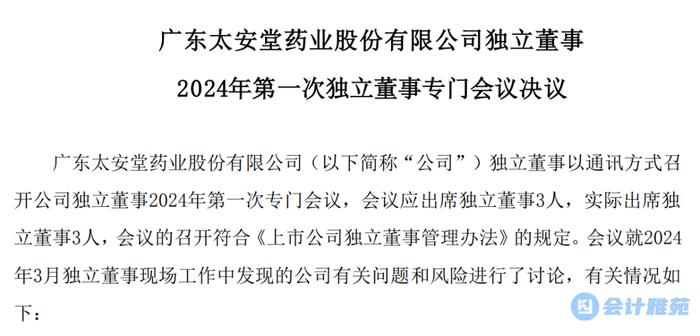 广东太安堂药业股份有限公司独立董事

2024年第一次独立董事专门会议决议

广东太安堂药业股份有限公司（以下简称“公司”）独立董事以通讯方式召开公司独立董事2024年第一次专门会议，会议应出席独立董事3人，实际出席独立董事3人，会议的召开符合《上市公司独立董事管理办法》的规定。会议就2024年3月独立董事现场工作中发现的公司有关问题和风险进行了讨论，有关情况如下：

会计雅苑